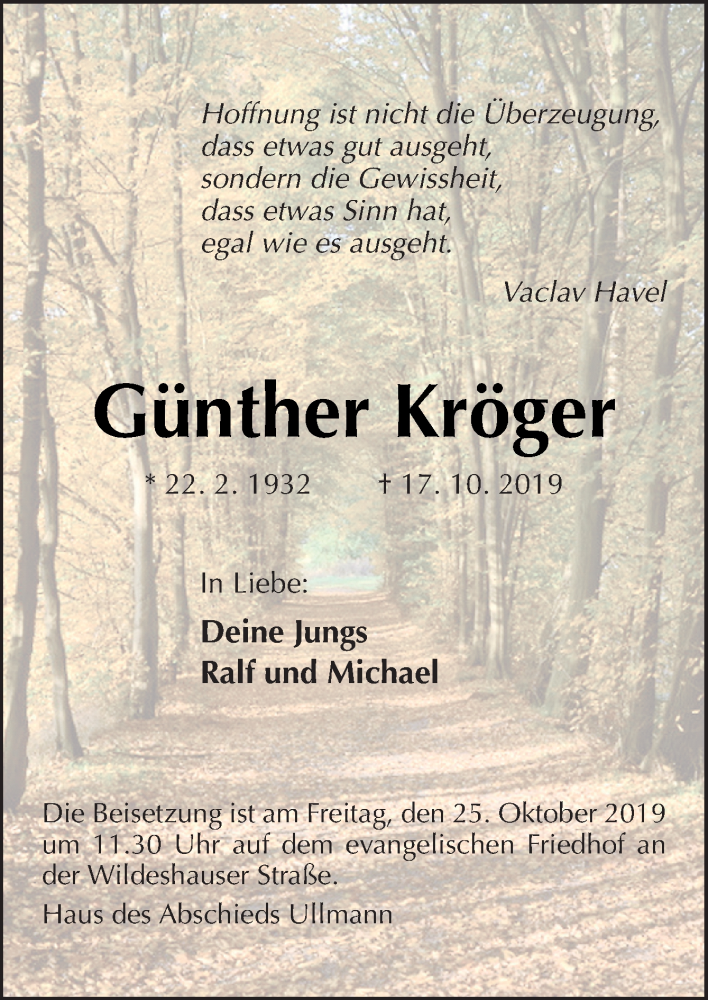 Hoffnung ist nicht die Überzeugung,
dass etwas gut ausgeht,
sondern die Gewissheit,
dass etwas Sinn hat,
egal wie es ausgeht.

Vaclav Havel

Günther Kröger

* 22. 2. 1932 † 17. 10. 2019

In Liebe:

Deine Jungs
Ralf und Michael

Die Beisetzung ist am Freitag, den 25. Oktober 2019 um 11.30 Uhr auf dem evangelischen Friedhof an der Wildeshauser Straße.

Haus des Abschieds Ullmann